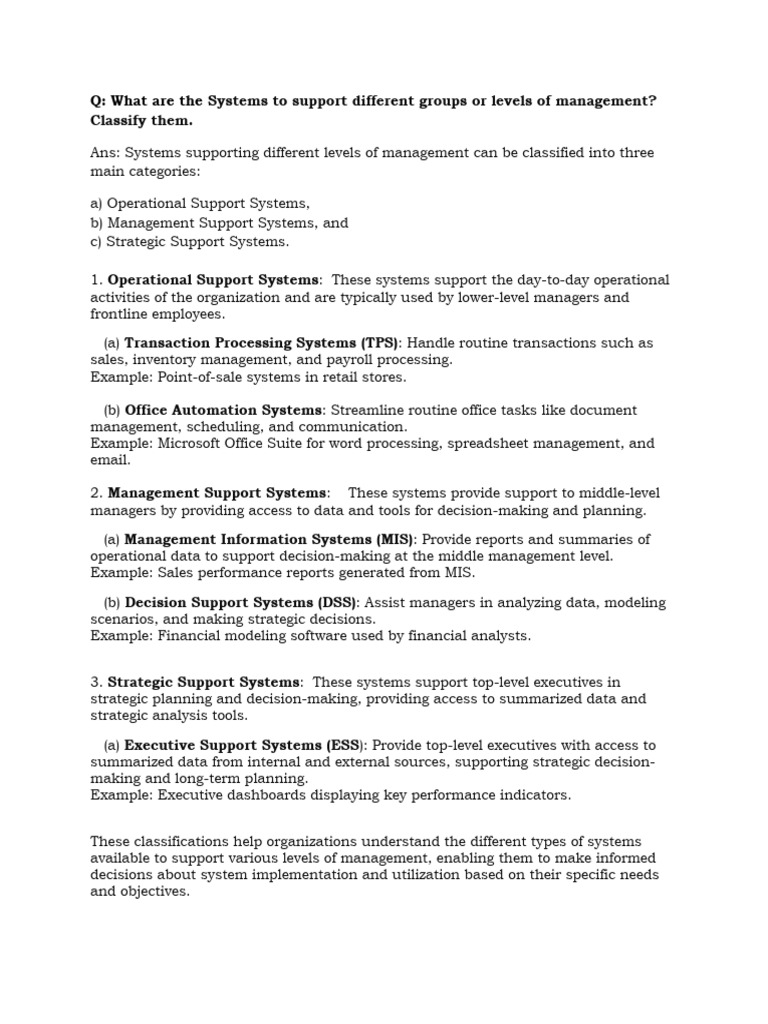 Q: What are the Systems to support different groups or levels of management? Classify them.

Ans: Systems supporting different levels of management can be classified into three main categories:

a) Operational Support Systems,
b) Management Support Systems, and
c) Strategic Support Systems.

1. Operational Support Systems: These systems support the day-to-day operational activities of the organization and are typically used by lower-level managers and frontline employees.

(a) Transaction Processing Systems (TPS): Handle routine transactions such as sales, inventory management, and payroll processing.
Example: Point-of-sale systems in retail stores.

(b) Office Automation Systems: Streamline routine office tasks like document management, scheduling, and communication.
Example: Microsoft Office Suite for word processing, spreadsheet management, and email.

2. Management Support Systems: These systems provide support to middle-level managers by providing access to data and tools for decision-making and planning.

(a) Management Information Systems (MIS): Provide reports and summaries of operational data to support decision-making at the middle management level.
Example: Sales performance reports generated from MIS.

(b) Decision Support Systems (DSS): Assist managers in analyzing data, modeling scenarios, and making strategic decisions.
Example: Financial modeling software used by financial analysts.

3. Strategic Support Systems: These systems support top-level executives in strategic planning and decision-making, providing access to summarized data and strategic analysis tools.

(a) Executive Support Systems (ESS): Provide top-level executives with access to summarized data from internal and external sources, supporting strategic decision-making and long-term planning.
Example: Executive dashboards displaying key performance indicators.

These classifications help organizations understand the different types of systems available to support various levels of management, enabling them to make informed decisions about system implementation and utilization based on their specific needs and objectives.